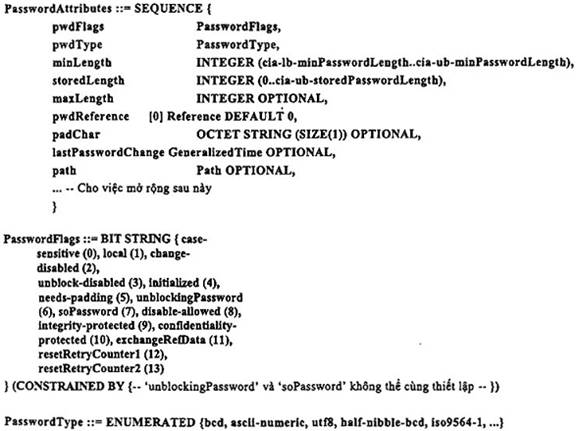 PasswordAttributes ::= SEQUENCE {
pwdFlags PasswordFlags,
pwdType PasswordType,
minLength INTEGER (cia-lb-minPasswordLength..cia-ub-minPasswordLength),
storedLength INTEGER (0..cia-ub-storedPasswordLength),
maxLength INTEGER OPTIONAL,
pwdReference [0] Reference DEFAULT 0,
padChar OCTET STRING (SIZE(1)) OPTIONAL,
lastPasswordChange GeneralizedTime OPTIONAL,
path Path OPTIONAL,
... -- Cho việc mở rộng sau này
}

PasswordFlags ::= BIT STRING { case-sensitive (0), local (1), change-disabled (2),
unblock-disabled (3), initialized (4),
needs-padding (5), unblockingPassword (6), soPassword (7), disable-allowed (8),
integrity-protected (9), confidentiality-protected (10), exchangeRefData (11),
resetRetryCounter1 (12),
resetRetryCounter2 (13)
} (CONSTRAINED BY {-- 'unblockingPassword' và 'soPassword' không thể cùng thiết lập -- })

PasswordType ::= ENUMERATED {bcd, ascii-numeric, utf8, half-nibble-bcd, iso9564-1, ...}